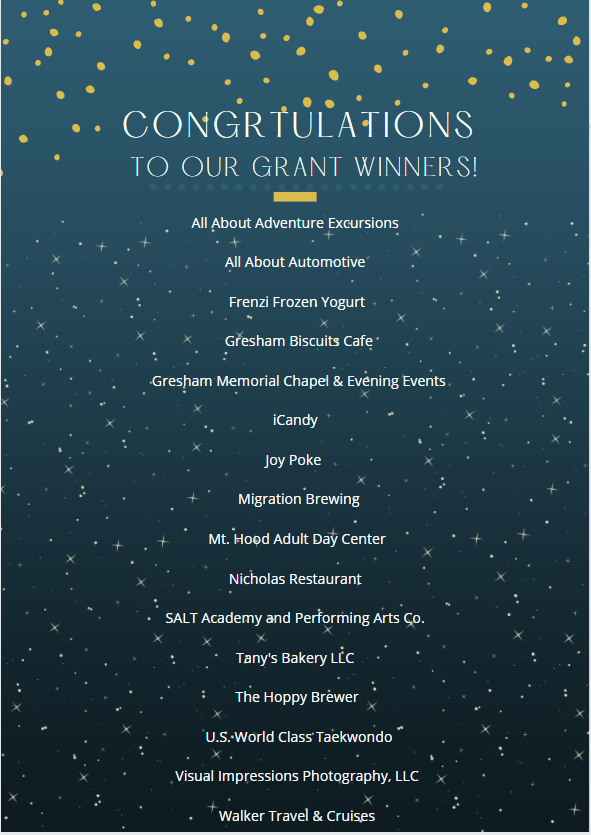 CONGRTULATIONS
TO OUR GRANT WINNERS!

All About Adventure Excursions

All About Automotive

Frenzi Frozen Yogurt

Gresham Biscuits Cafe

Gresham Memorial Chapel & Evening Events

iCandy

Joy Poke

Migration Brewing

Mt. Hood Adult Day Center

Nicholas Restaurant

SALT Academy and Performing Arts Co.

Tany's Bakery LLC

The Hoppy Brewer

U.S. World Class Taekwondo

Visual Impressions Photography, LLC

Walker Travel & Cruises